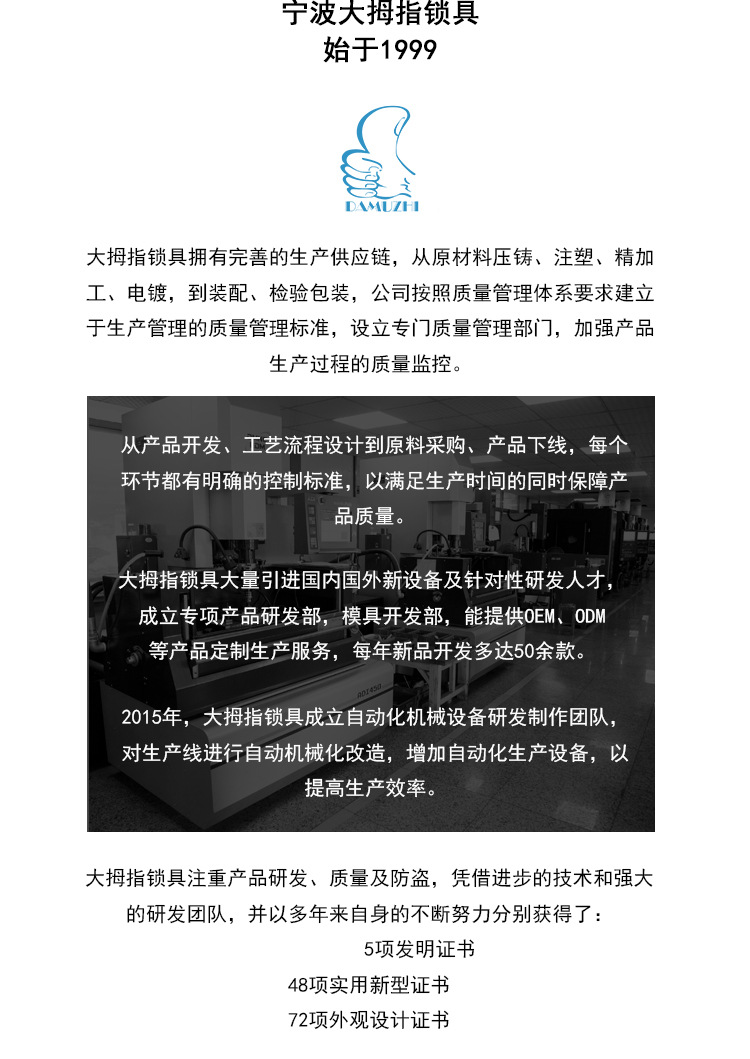 宁波大拇指锁具
始于1999

DAMUZHI

大拇指锁具拥有完善的生产供应链，从原材料压铸、注塑、精加工、电镀，到装配、检验包装，公司按照质量管理体系要求建立于生产管理的质量管理标准，设立专门质量管理部门，加强产品生产过程的质量监控。

从产品开发、工艺流程设计到原料采购、产品下线，每个环节都有明确的控制标准，以满足生产时间的同时保障产品质量。

大拇指锁具大量引进国内国外新设备及针对性研发人才，成立专项产品研发部，模具开发部，能提供OEM、ODM等产品定制生产服务，每年新品开发多达50余款。

2015年，大拇指锁具成立自动化机械设备研发制作团队，对生产线进行自动机械化改造，增加自动化生产设备，以提高生产效率。

大拇指锁具注重产品研发、质量及防盗，凭借进步的技术和强大的研发团队，并以多年来自身的不断努力分别获得了：
5项发明证书
48项实用新型证书
72项外观设计证书